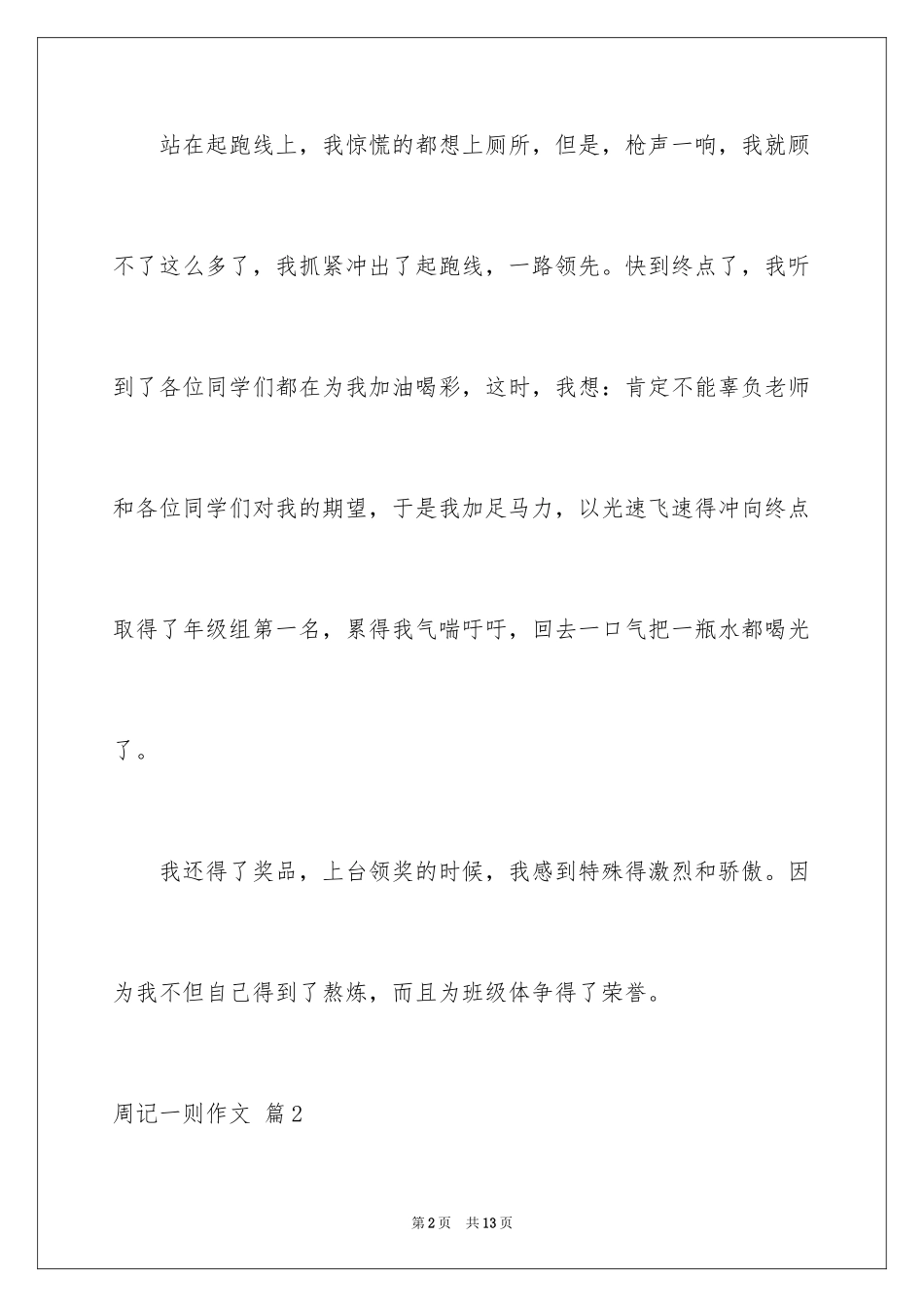 站在起跑线上，我惊慌的都想上厕所，但是，枪声一响，我就顾不了这么多了，我抓紧冲出了起跑线，一路领先。快到终点了，我听到了各位同学们都在为我加油喝彩，这时，我想：肯定不能辜负老师和各位同学们对我的期望，于是我加足马力，以光速飞速得冲向终点取得了年级组第一名，累得我气喘吁吁，回去一口气把一瓶水都喝光了。

我还得了奖品，上台领奖的时候，我感到特殊得激烈和骄傲。因为我不但自己得到了熬炼，而且为班级体争得了荣誉。

周记一则作文 篇2

第2页 共13页